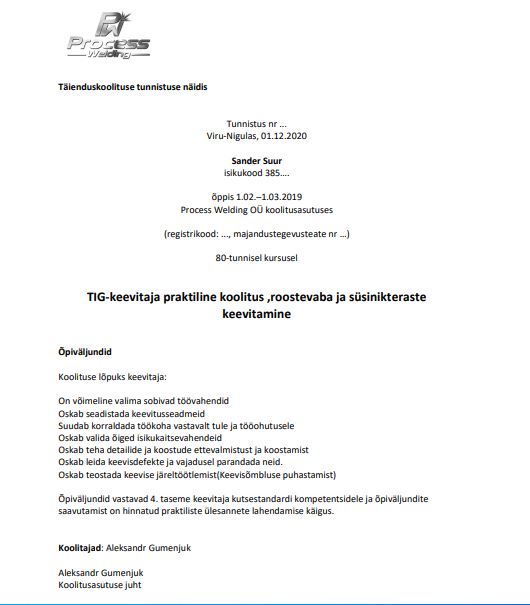 PW
Process
Welding

Täienduskoolituse tunnistuse näidis

Tunnistus nr ...
Viru-Nigulas, 01.12.2020

Sander Suur
isikukood 385....

õppis 1.02.–1.03.2019
Process Welding OÜ koolitusasutuses

(registrikood: ..., majandustegevusteate nr ...)

80-tunnisel kursusel

TIG-keevitaja praktiline koolitus ,roostevaba ja süsinikteraste keevitamine

Õpiväljundid

Koolituse lõpuks keevitaja:

On võimeline valima sobivad töövahendid
Oskab seadistada keevitusseadmeid
Suudab korraldada töökoha vastavalt tule ja tööohutusele
Oskab valida õiged isikukaitsevahendeid
Oskab teha detailide ja koostude ettevalmistust ja koostamist
Oskab leida keevisdefekte ja vajadusel parandada neid.
Oskab teostada keevise järeltöötlemist(Keevisõmbluse puhastamist)

Õpiväljundid vastavad 4. taseme keevitaja kutsestandardi kompetentsidele ja õpiväljundite saavutamist on hinnatud praktiliste ülesannete lahendamise käigus.

Koolitajad: Aleksandr Gumenjuk

Aleksandr Gumenjuk
Koolitusasutuse juht